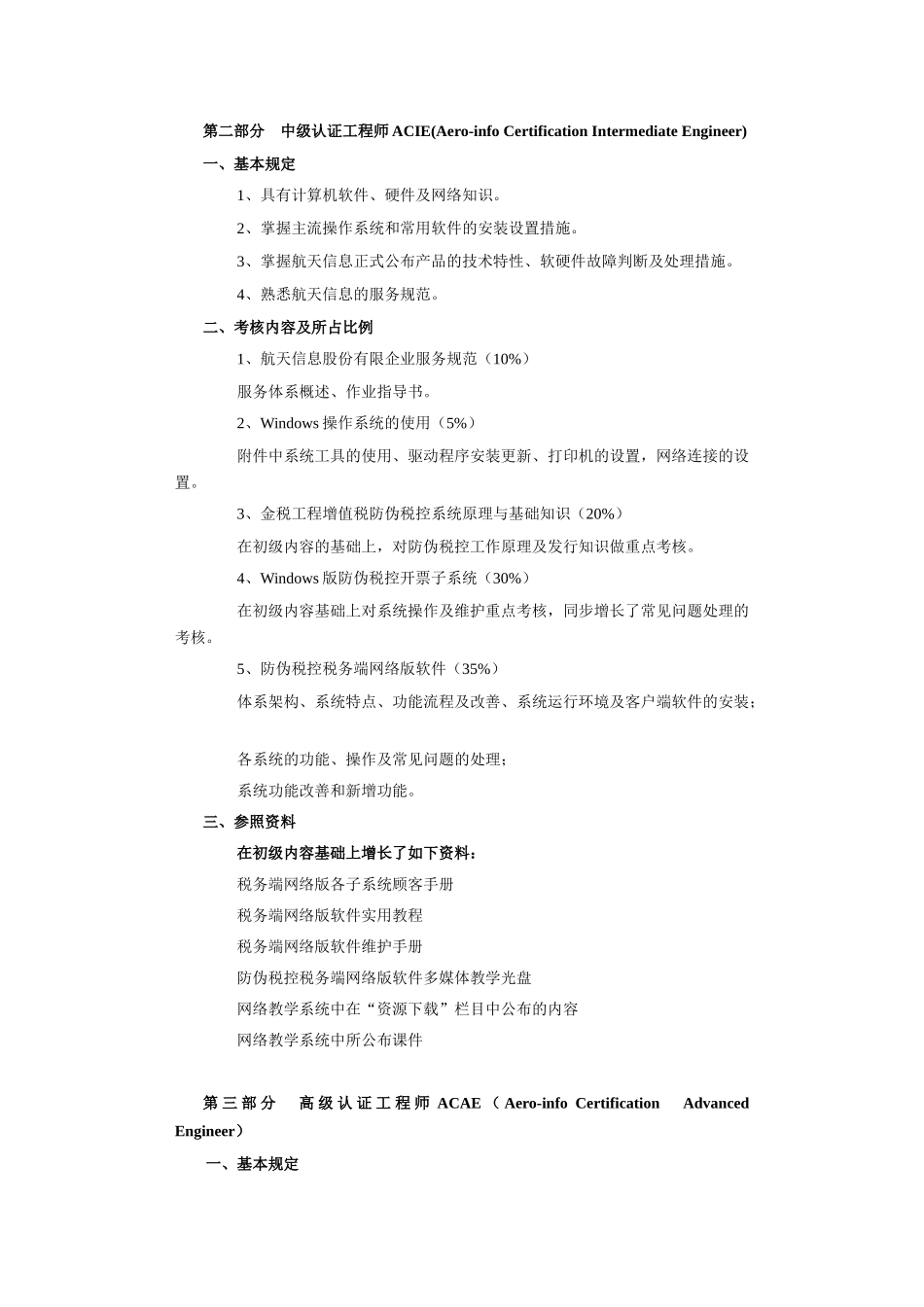 第二部分　中级认证工程师 ACIE(Aero-info Certification Intermediate Engineer)

一、基本规定

1、具有计算机软件、硬件及网络知识。

2、掌握主流操作系统和常用软件的安装设置措施。

3、掌握航天信息正式公布产品的技术特性、软硬件故障判断及处理措施。

4、熟悉航天信息的服务规范。

二、考核内容及所占比例

1、航天信息股份有限企业服务规范（10%）

服务体系概述、作业指导书。

2、Windows 操作系统的使用（5%）

附件中系统工具的使用、驱动程序安装更新、打印机的设置，网络连接的设置。

3、金税工程增值税防伪税控系统原理与基础知识（20%）

在初级内容的基础上，对防伪税控工作原理及发行知识做重点考核。

4、Windows 版防伪税控开票子系统（30%）

在初级内容基础上对系统操作及维护重点考核，同步增长了常见问题处理的考核。

5、防伪税控税务端网络版软件（35%）

体系架构、系统特点、功能流程及改善、系统运行环境及客户端软件的安装；

各系统的功能、操作及常见问题的处理；

系统功能改善和新增功能。

三、参照资料

在初级内容基础上增长了如下资料：

税务端网络版各子系统顾客手册

税务端网络版软件实用教程

税务端网络版软件维护手册

防伪税控税务端网络版软件多媒体教学光盘

网络教学系统中在“资源下载”栏目中公布的内容

网络教学系统中所公布课件

第三部分　高级认证工程师 ACAE（Aero-info Certification Advanced Engineer）

一、基本规定